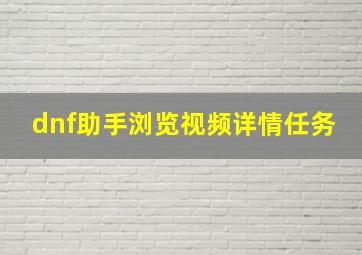 dnf助手浏览视频详情任务